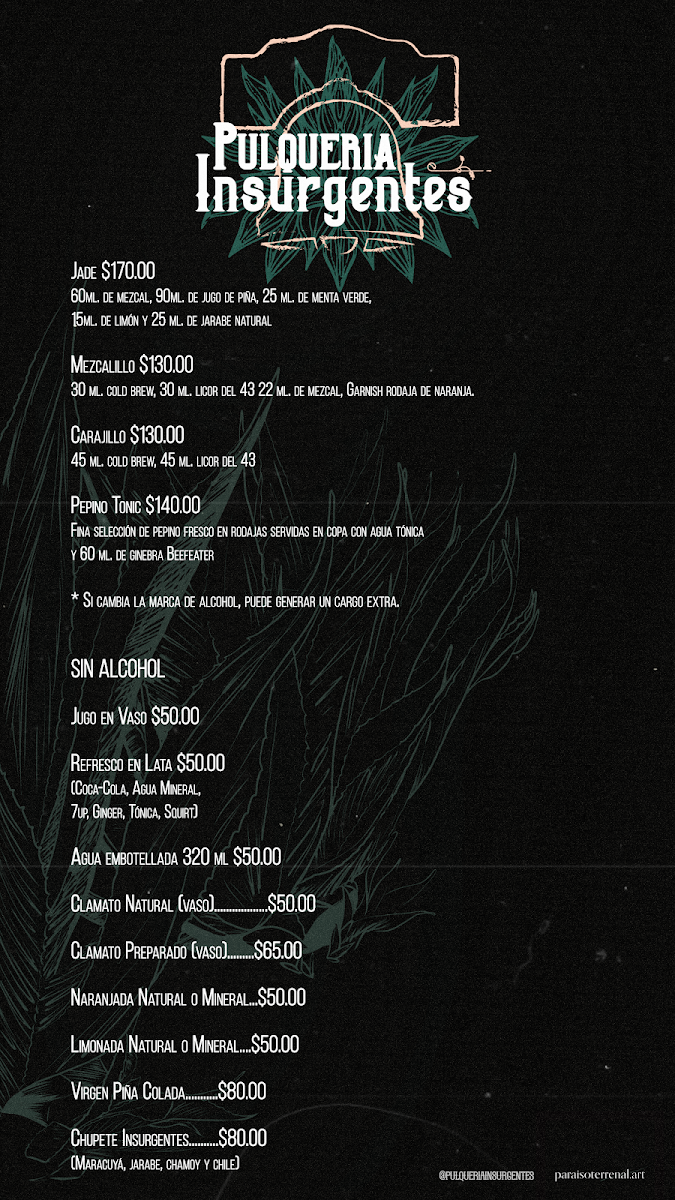 Pulqueria Insurgentes

Jade $170.00
60ml. de mezcal, 90ml. de jugo de piña, 25 ml. de menta verde, 15ml. de limón y 25 ml. de jarabe natural

Mezcalillo $130.00
30 ml. cold brew, 30 ml. licor del 43 22 ml. de mezcal, Garnish rodaja de naranja.

Carajillo $130.00
45 ml. cold brew, 45 ml. licor del 43

Pepino Tonic $140.00
Fina selección de pepino fresco en rodajas servidas en copa con agua tónica y 60 ml. de ginebra Beefeater

* Si cambia la marca de alcohol, puede generar un cargo extra.

SIN ALCOHOL

Jugo en Vaso $50.00

Refresco en Lata $50.00
(Coca-Cola, Agua Mineral, 7up, Ginger, Tónica, Squirt)

Agua embotellada 320 ml $50.00

Clamato Natural (vaso) $50.00

Clamato Preparado (vaso) $65.00

Naranjada Natural o Mineral $50.00

Limonada Natural o Mineral $50.00

Virgen Piña Colada $80.00

Chupete Insurgentes $80.00
(Maracuyá, jarabe, chamoy y chile)

@PULQUERIAINSURGENTES paraisoterrenal.art